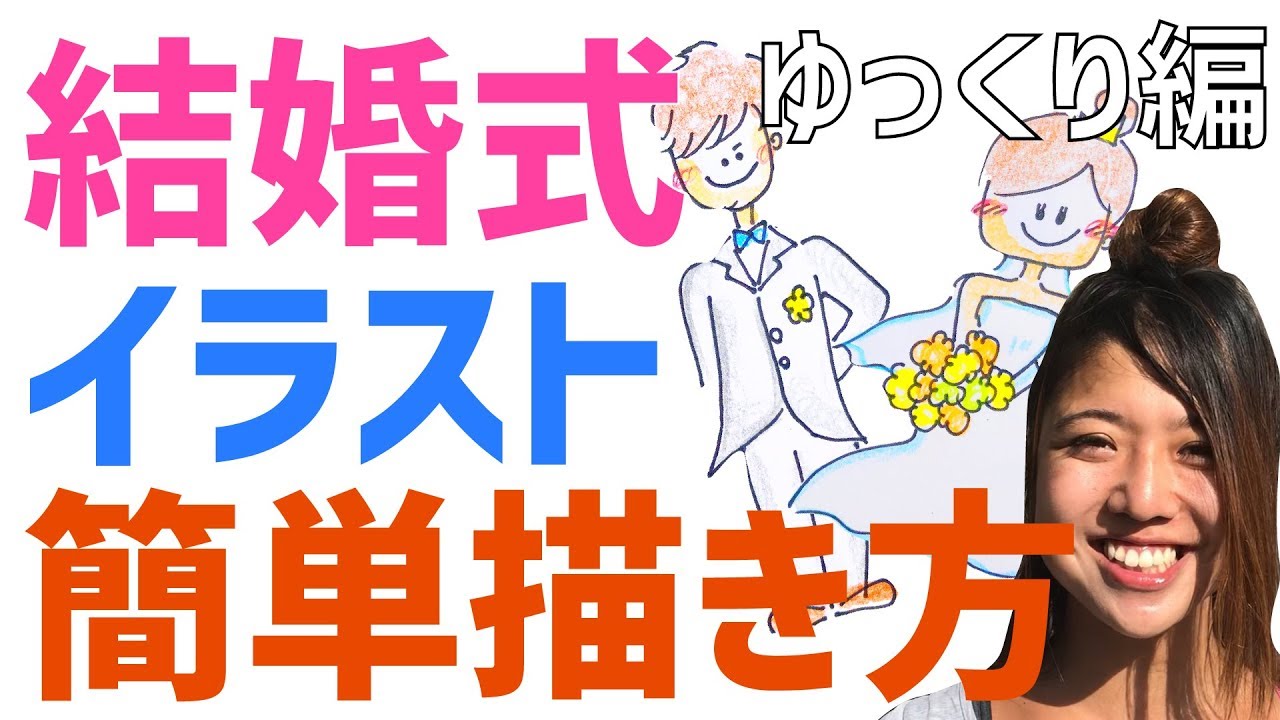 結婚式

ゆっくり編

イラスト

簡単描き方